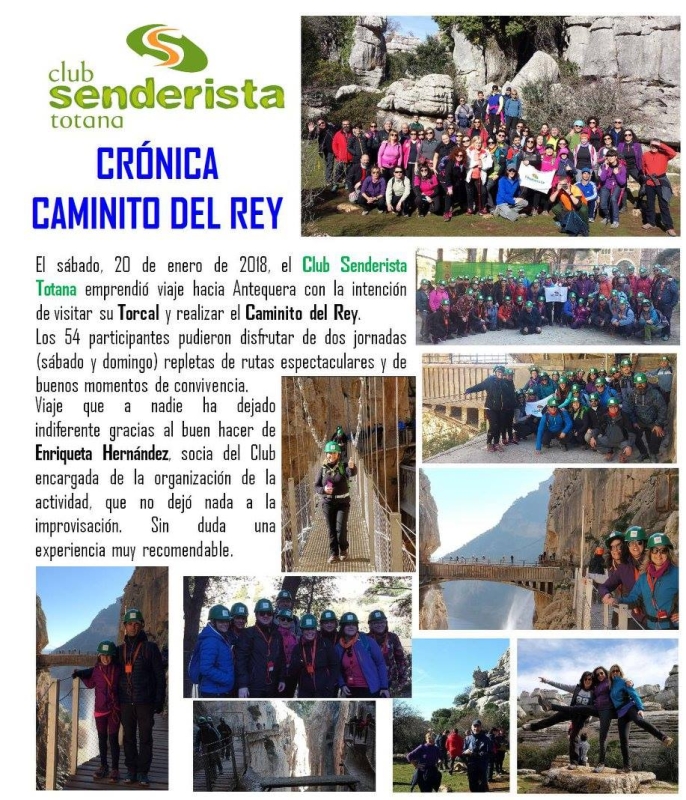 club
senderista
totana

CRÓNICA
CAMINITO DEL REY

El sábado, 20 de enero de 2018, el Club Senderista Totana emprendió viaje hacia Antequera con la intención de visitar su Torcal y realizar el Caminito del Rey.

Los 54 participantes pudieron disfrutar de dos jornadas (sábado y domingo) repletas de rutas espectaculares y de buenos momentos de convivencia.

Viaje que a nadie ha dejado indiferente gracias al buen hacer de Enriqueta Hernández, socia del Club encargada de la organización de la actividad, que no dejó nada a la improvisación. Sin duda una experiencia muy recomendable.